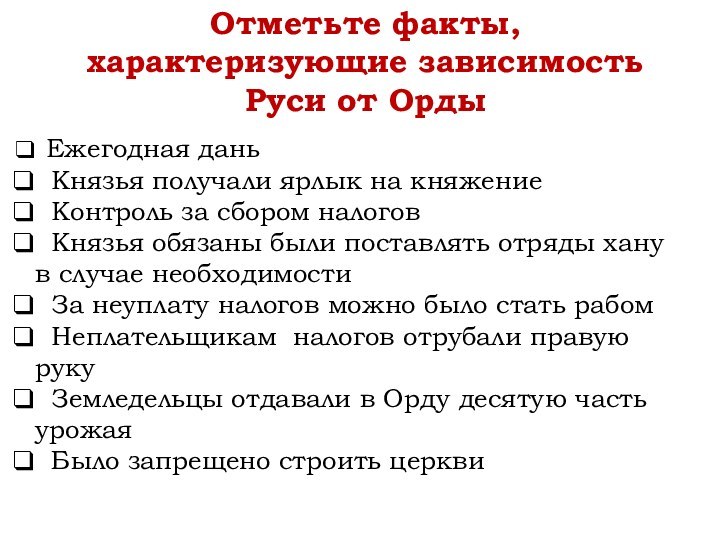 Отметьте факты, характеризующие зависимость Руси от Орды

❑ Ежегодная дань
❑ Князья получали ярлык на княжение
❑ Контроль за сбором налогов
❑ Князья обязаны были поставлять отряды хану в случае необходимости
❑ За неуплату налогов можно было стать рабом
❑ Неплательщикам налогов отрубали правую руку
❑ Земледельцы отдавали в Орду десятую часть урожая
❑ Было запрещено строить церкви